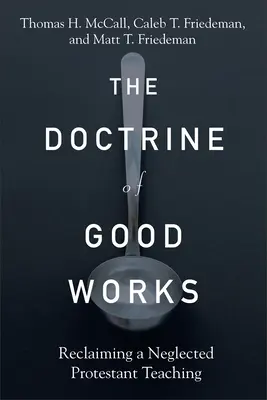 Thomas H. McCall, Caleb T. Friedeman, and Matt T. Friedeman

THE DOCTRINE of GOOD WORKS

Reclaiming a Neglected Protestant Teaching